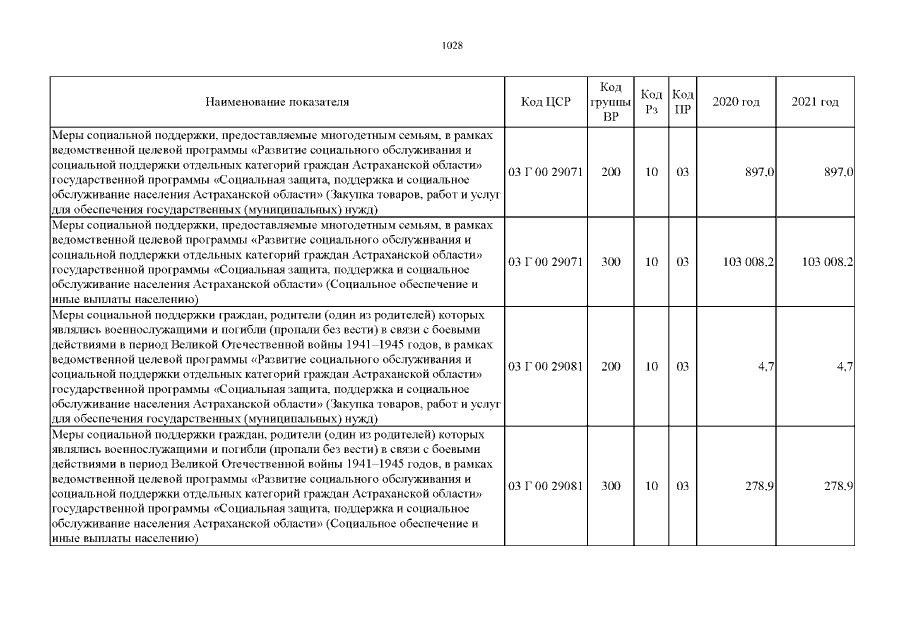 1028

| Наименование показателя | Код ЦСР | Код группы ВР | Код Рз | Код ПР | 2020 год | 2021 год |
|---|---|---|---|---|---|---|
| Меры социальной поддержки, предоставляемые многодетным семьям, в рамках ведомственной целевой программы «Развитие социального обслуживания и социальной поддержки отдельных категорий граждан Астраханской области» государственной программы «Социальная защита, поддержка и социальное обслуживание населения Астраханской области» (Закупка товаров, работ и услуг для обеспечения государственных (муниципальных) нужд) | 03 Г 00 29071 | 200 | 10 | 03 | 897,0 | 897,0 |
| Меры социальной поддержки, предоставляемые многодетным семьям, в рамках ведомственной целевой программы «Развитие социального обслуживания и социальной поддержки отдельных категорий граждан Астраханской области» государственной программы «Социальная защита, поддержка и социальное обслуживание населения Астраханской области» (Социальное обеспечение и иные выплаты населению) | 03 Г 00 29071 | 300 | 10 | 03 | 103 008,2 | 103 008,2 |
| Меры социальной поддержки граждан, родители (один из родителей) которых являлись военнослужащими и погибли (пропали без вести) в связи с боевыми действиями в период Великой Отечественной войны 1941–1945 годов, в рамках ведомственной целевой программы «Развитие социального обслуживания и социальной поддержки отдельных категорий граждан Астраханской области» государственной программы «Социальная защита, поддержка и социальное обслуживание населения Астраханской области» (Закупка товаров, работ и услуг для обеспечения государственных (муниципальных) нужд) | 03 Г 00 29081 | 200 | 10 | 03 | 4,7 | 4,7 |
| Меры социальной поддержки граждан, родители (один из родителей) которых являлись военнослужащими и погибли (пропали без вести) в связи с боевыми действиями в период Великой Отечественной войны 1941–1945 годов, в рамках ведомственной целевой программы «Развитие социального обслуживания и социальной поддержки отдельных категорий граждан Астраханской области» государственной программы «Социальная защита, поддержка и социальное обслуживание населения Астраханской области» (Социальное обеспечение и иные выплаты населению) | 03 Г 00 29081 | 300 | 10 | 03 | 278,9 | 278,9 |